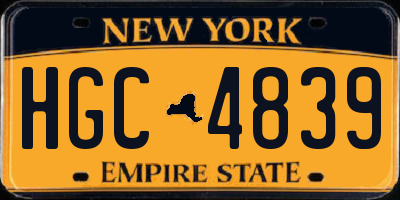 NEW YORK

HGC 4839

EMPIRE STATE